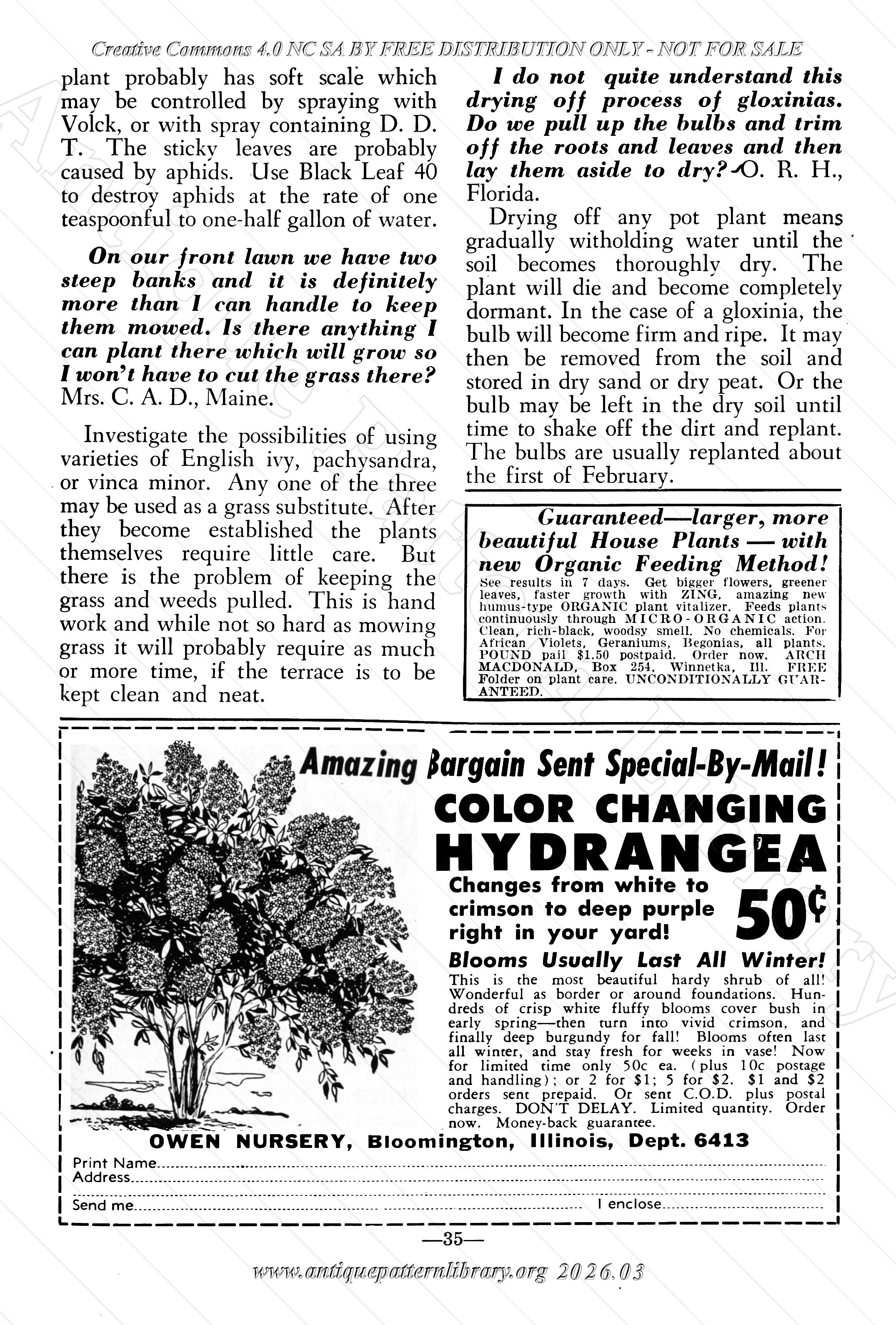 Creative Commons 4.0 NC SA BY FREE DISTRIBUTION ONLY - NOT FOR SALE

plant probably has soft scale which may be controlled by spraying with Volck, or with spray containing D. D. T. The sticky leaves are probably caused by aphids. Use Black Leaf 40 to destroy aphids at the rate of one teaspoonful to one-half gallon of water.

On our front lawn we have two steep banks and it is definitely more than I can handle to keep them mowed. Is there anything I can plant there which will grow so I won't have to cut the grass there? Mrs. C. A. D., Maine.

Investigate the possibilities of using varieties of English ivy, pachysandra, or vinca minor. Any one of the three may be used as a grass substitute. After they become established the plants themselves require little care. But there is the problem of keeping the grass and weeds pulled. This is hand work and while not so hard as mowing grass it will probably require as much or more time, if the terrace is to be kept clean and neat.

I do not quite understand this drying off process of gloxinias. Do we pull up the bulbs and trim off the roots and leaves and then lay them aside to dry?—O. R. H., Florida.

Drying off any pot plant means gradually witholding water until the soil becomes thoroughly dry. The plant will die and become completely dormant. In the case of a gloxinia, the bulb will become firm and ripe. It may then be removed from the soil and stored in dry sand or dry peat. Or the bulb may be left in the dry soil until time to shake off the dirt and replant. The bulbs are usually replanted about the first of February.

Guaranteed—larger, more beautiful House Plants — with new Organic Feeding Method! See results in 7 days. Get bigger flowers, greener leaves, faster growth with ZING, amazing new humus-type ORGANIC plant vitalizer. Feeds plants continuously through MICRO-ORGANIC action. Clean, rich-black, woodsy smell. No chemicals. For African Violets, Geraniums, Begonias, all plants. POUND pail $1.50 postpaid. Order now. ARCH MACDONALD, Box 254, Winnetka, Ill. FREE Folder on plant care. UNCONDITIONALLY GUARANTEED.

Amazing Bargain Sent Special-By-Mail!
COLOR CHANGING HYDRANGEA
Changes from white to crimson to deep purple right in your yard! 50¢
Blooms Usually Last All Winter!
This is the most beautiful hardy shrub of all! Wonderful as border or around foundations. Hundreds of crisp white fluffy blooms cover bush in early spring—then turn into vivid crimson, and finally deep burgundy for fall! Blooms often last all winter, and stay fresh for weeks in vase! Now for limited time only 50c ea. (plus 10c postage and handling); or 2 for $1; 5 for $2. $1 and $2 orders sent prepaid. Or sent C.O.D. plus postal charges. DON'T DELAY. Limited quantity. Order now. Money-back guarantee.
OWEN NURSERY, Bloomington, Illinois, Dept. 6413
Print Name
Address
Send me I enclose

—35—

www.antiquepatternlibrary.org 2026.03